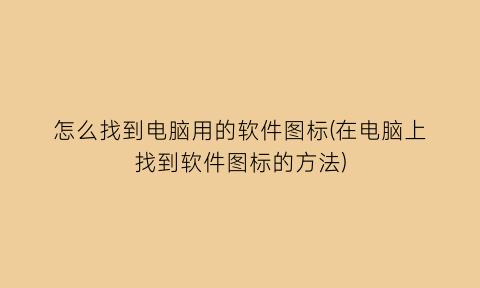 怎么找到电脑用的软件图标(在电脑上找到软件图标的方法)